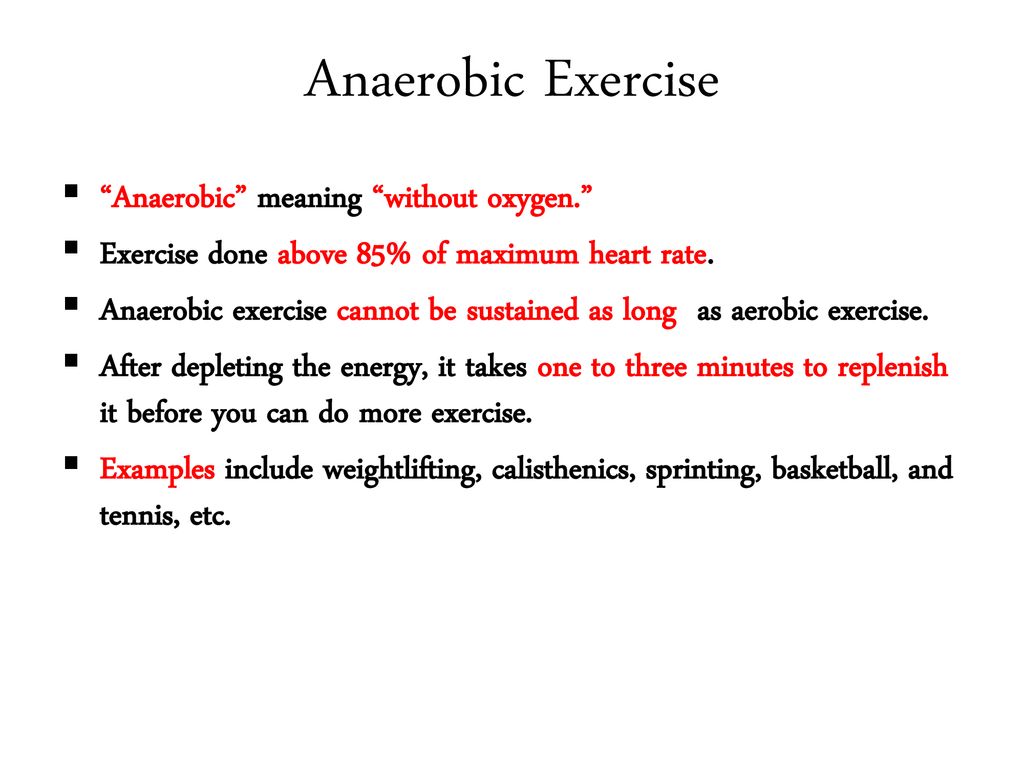 Anaerobic Exercise

▪ “Anaerobic” meaning “without oxygen.”
▪ Exercise done above 85% of maximum heart rate.
▪ Anaerobic exercise cannot be sustained as long as aerobic exercise.
▪ After depleting the energy, it takes one to three minutes to replenish it before you can do more exercise.
▪ Examples include weightlifting, calisthenics, sprinting, basketball, and tennis, etc.